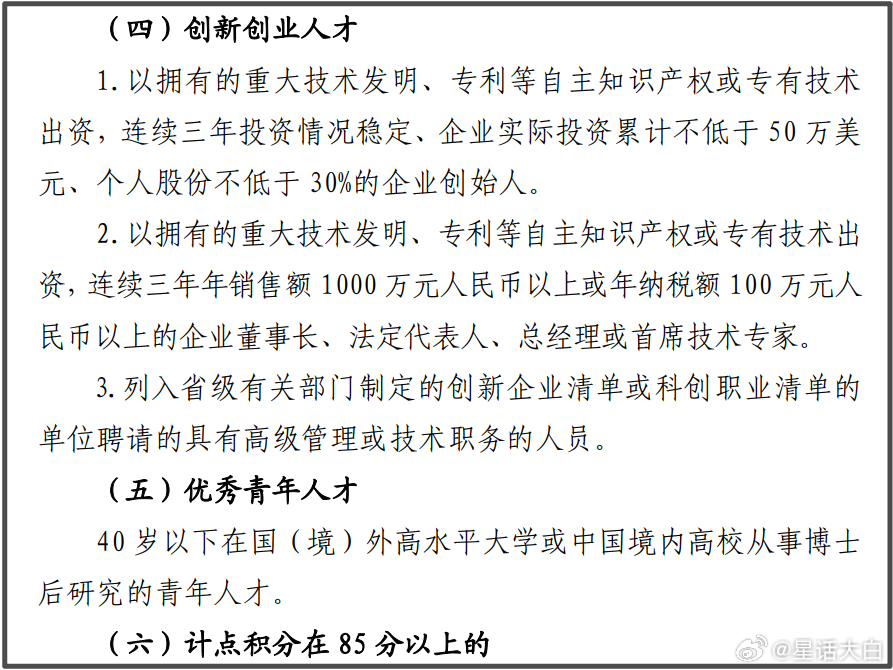 （四）创新创业人才

1.以拥有的重大技术发明、专利等自主知识产权或专有技术出资，连续三年投资情况稳定、企业实际投资累计不低于50万美元、个人股份不低于30%的企业创始人。

2.以拥有的重大技术发明、专利等自主知识产权或专有技术出资，连续三年年销售额1000万元人民币以上或年纳税额100万元人民币以上的企业董事长、法定代表人、总经理或首席技术专家。

3.列入省级有关部门制定的创新企业清单或科创职业清单的单位聘请的具有高级管理或技术职务的人员。

（五）优秀青年人才

40岁以下在国（境）外高水平大学或中国境内高校从事博士后研究的青年人才。

（六）计点积分在85分以上的

@星话大白